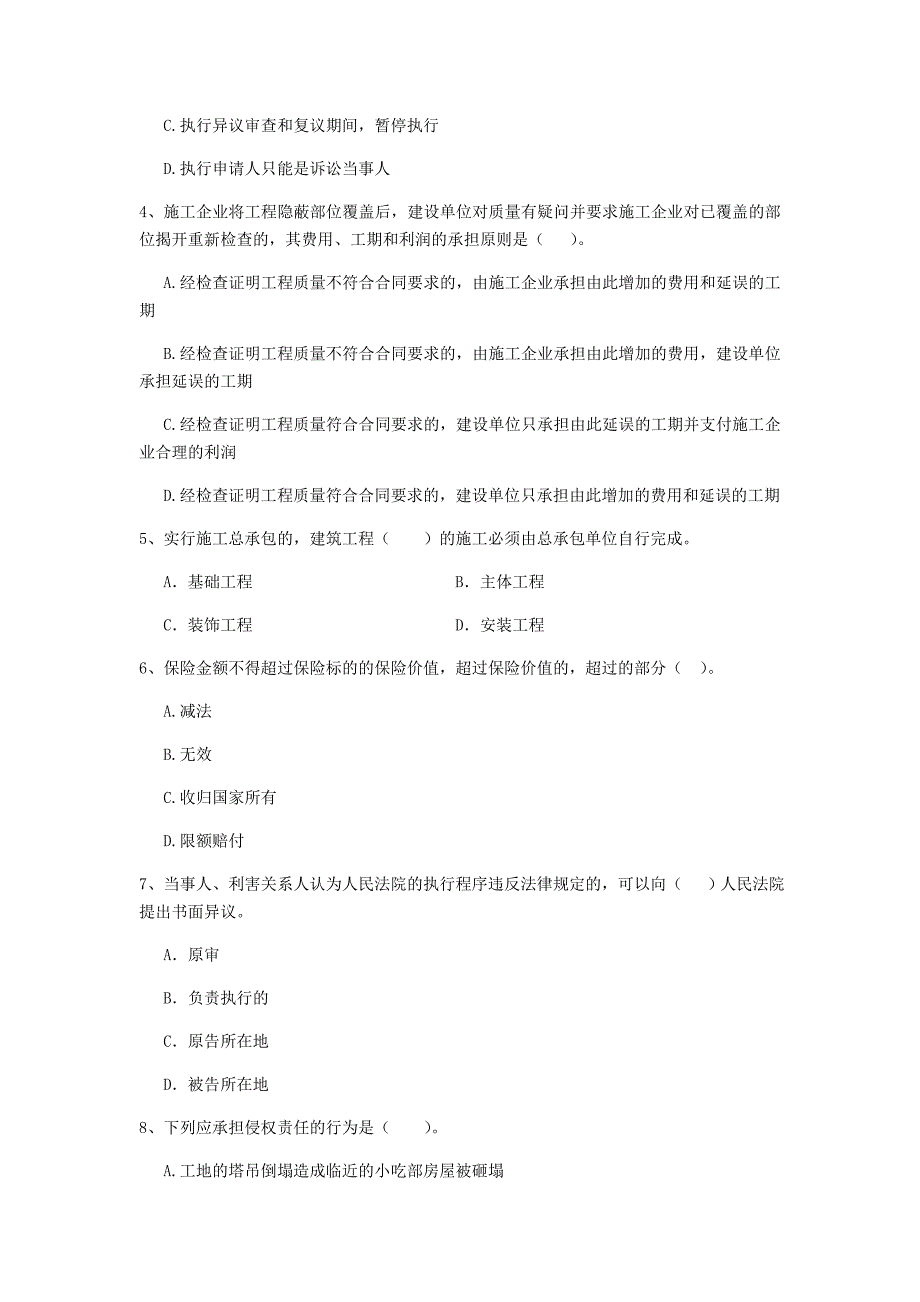 C.执行异议审查和复议期间，暂停执行

D.执行申请人只能是诉讼当事人

4、施工企业将工程隐蔽部位覆盖后，建设单位对质量有疑问并要求施工企业对已覆盖的部位揭开重新检查的，其费用、工期和利润的承担原则是（　　）。

A.经检查证明工程质量不符合合同要求的，由施工企业承担由此增加的费用和延误的工期

B.经检查证明工程质量不符合合同要求的，由施工企业承担由此增加的费用，建设单位承担延误的工期

C.经检查证明工程质量符合合同要求的，建设单位只承担由此延误的工期并支付施工企业合理的利润

D.经检查证明工程质量符合合同要求的，建设单位只承担由此增加的费用和延误的工期

5、实行施工总承包的，建筑工程（　　）的施工必须由总承包单位自行完成。

A. 基础工程　　　　B. 主体工程

C. 装饰工程　　　　D. 安装工程

6、保险金额不得超过保险标的的保险价值，超过保险价值的，超过的部分（　　）。

A.减法

B.无效

C.收归国家所有

D.限额赔付

7、当事人、利害关系人认为人民法院的执行程序违反法律规定的，可以向（　　）人民法院提出书面异议。

A. 原审

B. 负责执行的

C. 原告所在地

D. 被告所在地

8、下列应承担侵权责任的行为是（　　）。

A.工地的塔吊倒塌造成临近的小吃部房屋被砸塌